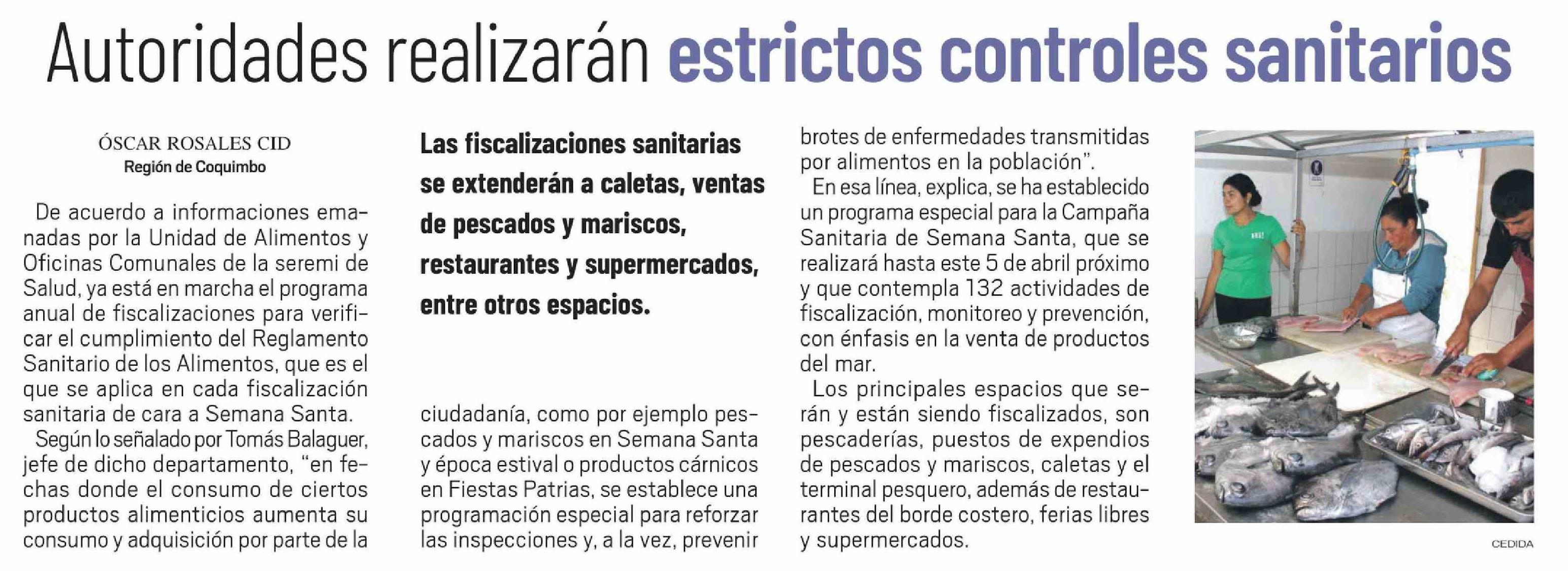 Autoridades realizarán estrictos controles sanitarios

ÓSCAR ROSALES CID
Región de Coquimbo

De acuerdo a informaciones emanadas por la Unidad de Alimentos y Oficinas Comunales de la seremi de Salud, ya está en marcha el programa anual de fiscalizaciones para verificar el cumplimiento del Reglamento Sanitario de los Alimentos, que es el que se aplica en cada fiscalización sanitaria de cara a Semana Santa.

Según lo señalado por Tomás Balaguer, jefe de dicho departamento, "en fechas donde el consumo de ciertos productos alimenticios aumenta su consumo y adquisición por parte de la

Las fiscalizaciones sanitarias se extenderán a caletas, ventas de pescados y mariscos, restaurantes y supermercados, entre otros espacios.

ciudadanía, como por ejemplo pescados y mariscos en Semana Santa y época estival o productos cárnicos en Fiestas Patrias, se establece una programación especial para reforzar las inspecciones y, a la vez, prevenir brotes de enfermedades transmitidas por alimentos en la población".

En esa línea, explica, se ha establecido un programa especial para la Campaña Sanitaria de Semana Santa, que se realizará hasta este 5 de abril próximo y que contempla 132 actividades de fiscalización, monitoreo y prevención, con énfasis en la venta de productos del mar.

Los principales espacios que serán y están siendo fiscalizados, son pescaderías, puestos de expendios de pescados y mariscos, caletas y el terminal pesquero, además de restaurantes del borde costero, ferias libres y supermercados.

CEDIDA